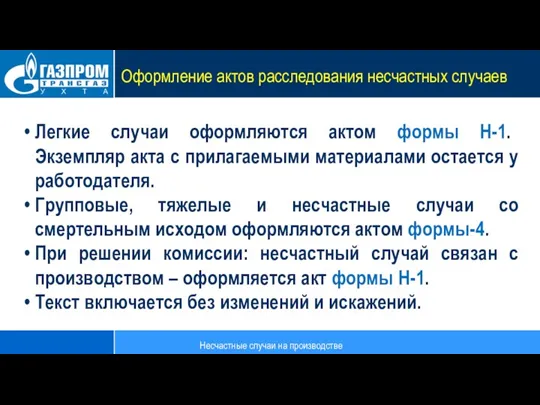 ГАЗПРОМ
ТРАНСГАЗ
УХТА

Оформление актов расследования несчастных случаев

• Легкие случаи оформляются актом формы Н-1. Экземпляр акта с прилагаемыми материалами остается у работодателя.
• Групповые, тяжелые и несчастные случаи со смертельным исходом оформляются актом формы-4.
• При решении комиссии: несчастный случай связан с производством – оформляется акт формы Н-1.
• Текст включается без изменений и искажений.

Несчастные случаи на производстве